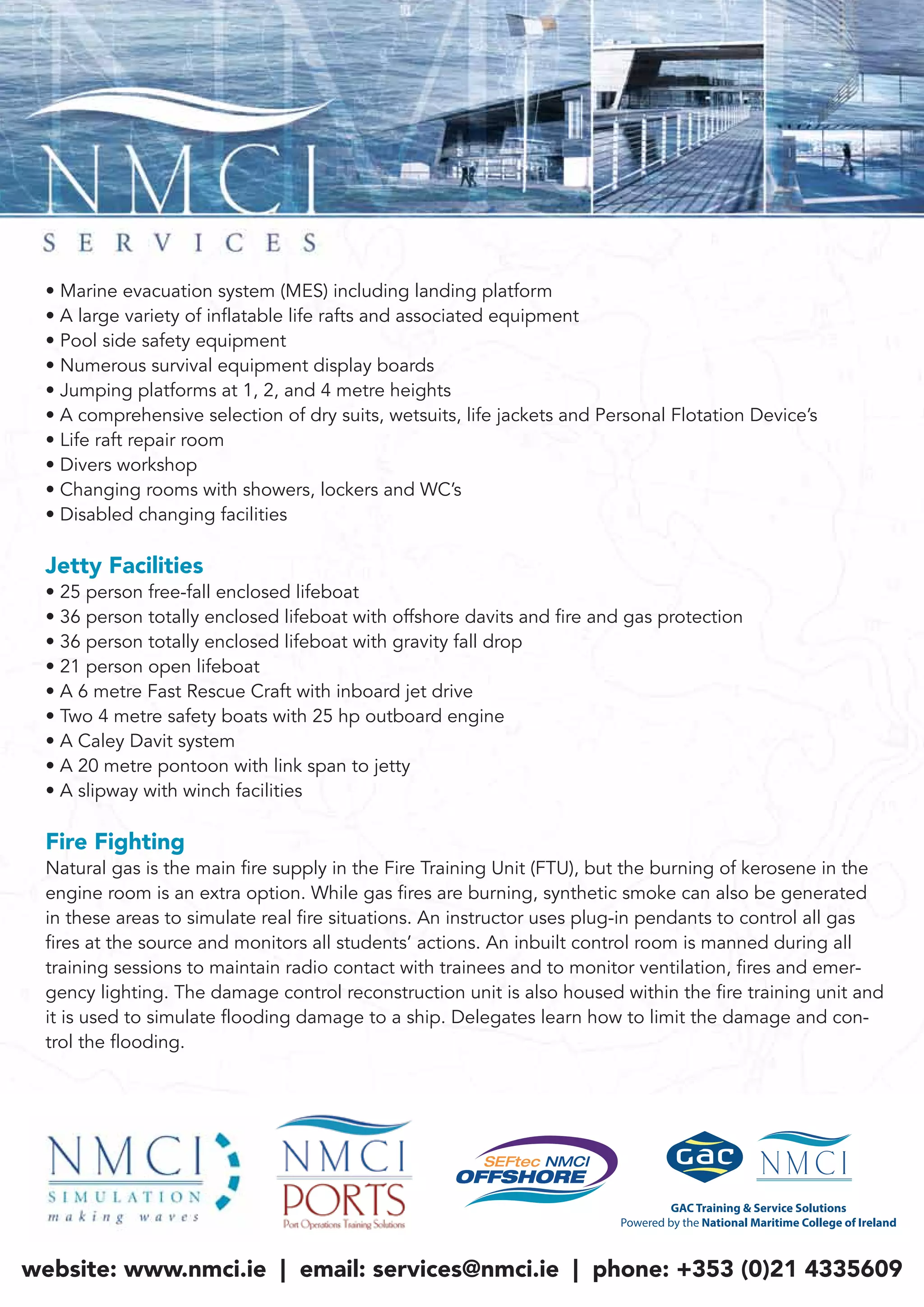 NMCI

SERVICES

• Marine evacuation system (MES) including landing platform
• A large variety of inflatable life rafts and associated equipment
• Pool side safety equipment
• Numerous survival equipment display boards
• Jumping platforms at 1, 2, and 4 metre heights
• A comprehensive selection of dry suits, wetsuits, life jackets and Personal Flotation Device's
• Life raft repair room
• Divers workshop
• Changing rooms with showers, lockers and WC's
• Disabled changing facilities

Jetty Facilities
• 25 person free-fall enclosed lifeboat
• 36 person totally enclosed lifeboat with offshore davits and fire and gas protection
• 36 person totally enclosed lifeboat with gravity fall drop
• 21 person open lifeboat
• A 6 metre Fast Rescue Craft with inboard jet drive
• Two 4 metre safety boats with 25 hp outboard engine
• A Caley Davit system
• A 20 metre pontoon with link span to jetty
• A slipway with winch facilities

Fire Fighting
Natural gas is the main fire supply in the Fire Training Unit (FTU), but the burning of kerosene in the engine room is an extra option. While gas fires are burning, synthetic smoke can also be generated in these areas to simulate real fire situations. An instructor uses plug-in pendants to control all gas fires at the source and monitors all students' actions. An inbuilt control room is manned during all training sessions to maintain radio contact with trainees and to monitor ventilation, fires and emergency lighting. The damage control reconstruction unit is also housed within the fire training unit and it is used to simulate flooding damage to a ship. Delegates learn how to limit the damage and control the flooding.

NMCI SIMULATION making waves

NMCI PORTS Port Operations Training Solutions

SEFtec NMCI OFFSHORE

GAC NMCI
GAC Training & Service Solutions
Powered by the National Maritime College of Ireland

website: www.nmci.ie | email: services@nmci.ie | phone: +353 (0)21 4335609